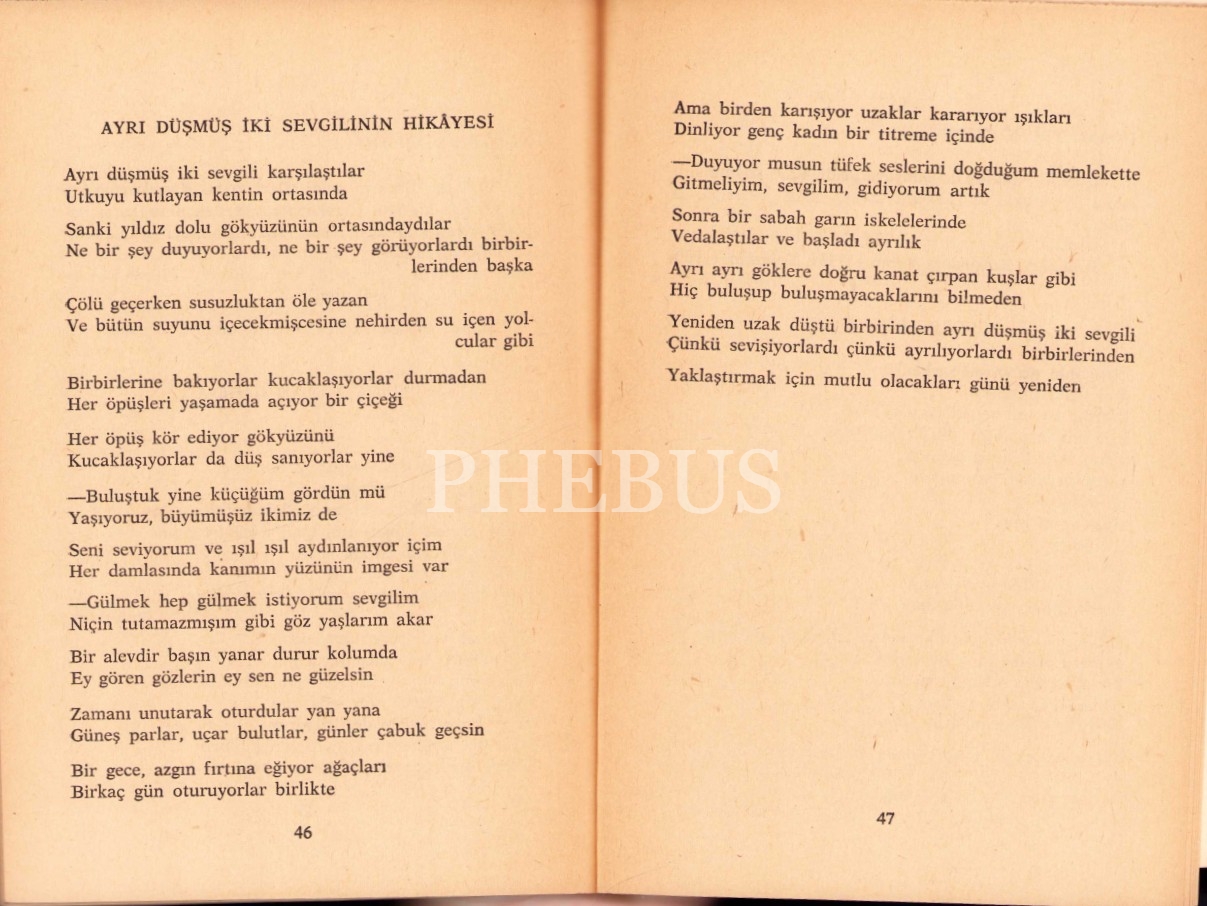 AYRI DÜŞMÜŞ İKİ SEVGİLİNİN HİKÂYESİ

Ayrı düşmüş iki sevgili karşılaştılar
Utkuyu kutlayan kentin ortasında

Sanki yıldız dolu gökyüzünün ortasındaydılar
Ne bir şey duyuyorlardı, ne bir şey görüyorlardı birbirlerinden başka

Çölü geçerken susuzluktan öle yazan
Ve bütün suyunu içecekmişcesine nehirden su içen yolcular gibi

Birbirlerine bakıyorlar kucaklaşıyorlar durmadan
Her öpüşleri yaşamada açıyor bir çiçeği

Her öpüş kör ediyor gökyüzünü
Kucaklaşıyorlar da düş sanıyorlar yine

—Buluştuk yine küçüğüm gördün mü
Yaşıyoruz, büyümüşüz ikimiz de

Seni seviyorum ve ışıl ışıl aydınlanıyor içim
Her damlasında kanımın yüzünün imgesi var

—Gülmek hep gülmek istiyorum sevgilim
Niçin tutamazmışım gibi göz yaşlarım akar

Bir alevdir başın yanar durur kolumda
Ey gören gözlerin ey sen ne güzelsin

Zamanı unutarak oturdular yan yana
Güneş parlar, uçar bulutlar, günler çabuk geçsin

Bir gece, azgın fırtına eğiyor ağaçları
Birkaç gün oturuyorlar birlikte

46

Ama birden karışıyor uzaklar kararıyor ışıkları
Dinliyor genç kadın bir titreme içinde

—Duyuyor musun tüfek seslerini doğduğum memlekette
Gitmeliyim, sevgilim, gidiyorum artık

Sonra bir sabah garın iskelelerinde
Vedalaştılar ve başladı ayrılık

Ayrı ayrı göklere doğru kanat çırpan kuşlar gibi
Hiç buluşup buluşmayacaklarını bilmeden

Yeniden uzak düştü birbirinden ayrı düşmüş iki sevgili
Çünkü sevişiyorlardı çünkü ayrılıyorlardı birbirlerinden

Yaklaştırmak için mutlu olacakları günü yeniden

47

PHEBUS